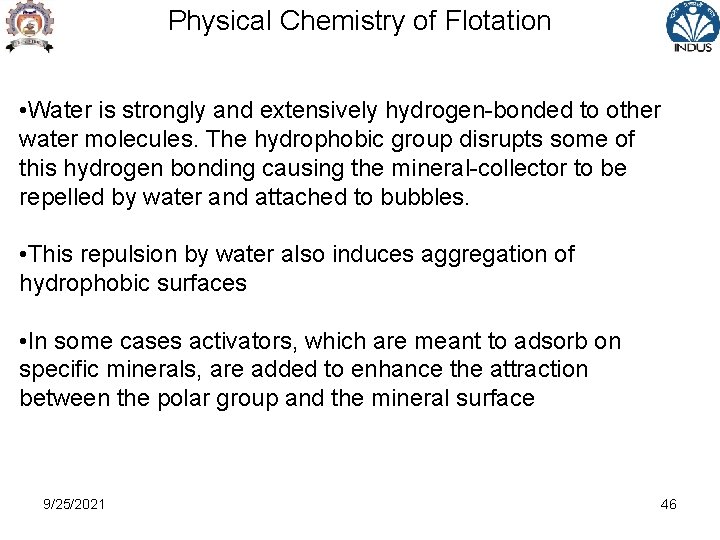 Physical Chemistry of Flotation

INDUS

• Water is strongly and extensively hydrogen-bonded to other water molecules. The hydrophobic group disrupts some of this hydrogen bonding causing the mineral-collector to be repelled by water and attached to bubbles.

• This repulsion by water also induces aggregation of hydrophobic surfaces

• In some cases activators, which are meant to adsorb on specific minerals, are added to enhance the attraction between the polar group and the mineral surface

9/25/2021

46